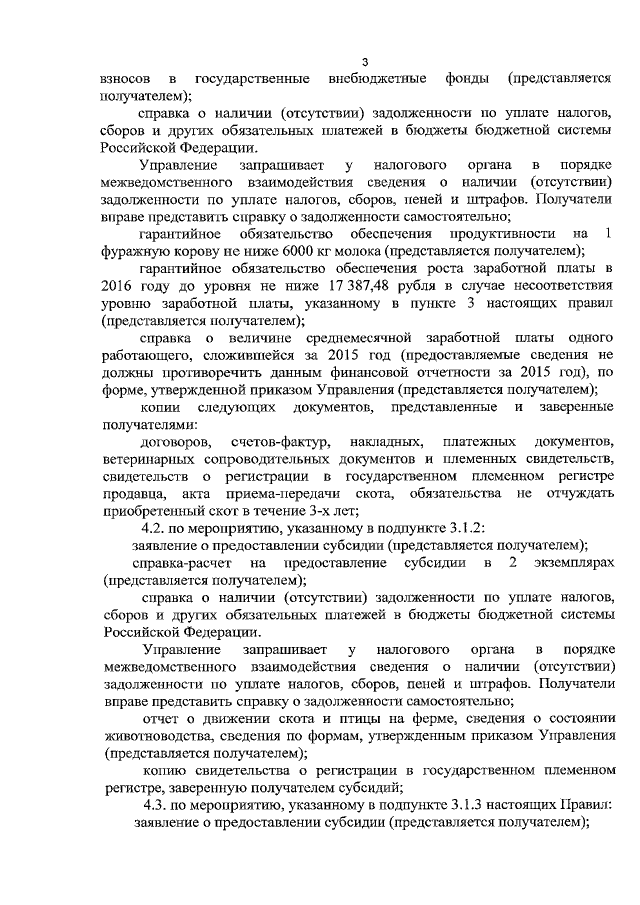 3

взносов в государственные внебюджетные фонды (представляется получателем);

справка о наличии (отсутствии) задолженности по уплате налогов, сборов и других обязательных платежей в бюджеты бюджетной системы Российской Федерации.

Управление запрашивает у налогового органа в порядке межведомственного взаимодействия сведения о наличии (отсутствии) задолженности по уплате налогов, сборов, пеней и штрафов. Получатели вправе представить справку о задолженности самостоятельно;

гарантийное обязательство обеспечения продуктивности на 1 фуражную корову не ниже 6000 кг молока (представляется получателем);

гарантийное обязательство обеспечения роста заработной платы в 2016 году до уровня не ниже 17 387,48 рубля в случае несоответствия уровню заработной платы, указанному в пункте 3 настоящих правил (представляется получателем);

справка о величине среднемесячной заработной платы одного работающего, сложившейся за 2015 год (предоставляемые сведения не должны противоречить данным финансовой отчетности за 2015 год), по форме, утвержденной приказом Управления (представляется получателем);

копии следующих документов, представленные и заверенные получателями:

договоров, счетов-фактур, накладных, платежных документов, ветеринарных сопроводительных документов и племенных свидетельств, свидетельств о регистрации в государственном племенном регистре продавца, акта приема-передачи скота, обязательства не отчуждать приобретенный скот в течение 3-х лет;

4.2. по мероприятию, указанному в подпункте 3.1.2:

заявление о предоставлении субсидии (представляется получателем);

справка-расчет на предоставление субсидии в 2 экземплярах (представляется получателем);

справка о наличии (отсутствии) задолженности по уплате налогов, сборов и других обязательных платежей в бюджеты бюджетной системы Российской Федерации.

Управление запрашивает у налогового органа в порядке межведомственного взаимодействия сведения о наличии (отсутствии) задолженности по уплате налогов, сборов, пеней и штрафов. Получатели вправе представить справку о задолженности самостоятельно;

отчет о движении скота и птицы на ферме, сведения о состоянии животноводства, сведения по формам, утвержденным приказом Управления (представляется получателем);

копию свидетельства о регистрации в государственном племенном регистре, заверенную получателем субсидий;

4.3. по мероприятию, указанному в подпункте 3.1.3 настоящих Правил:

заявление о предоставлении субсидии (представляется получателем);